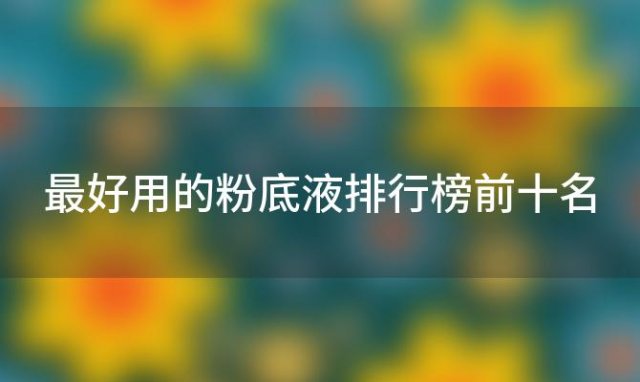 最好用的粉底液排行榜前十名